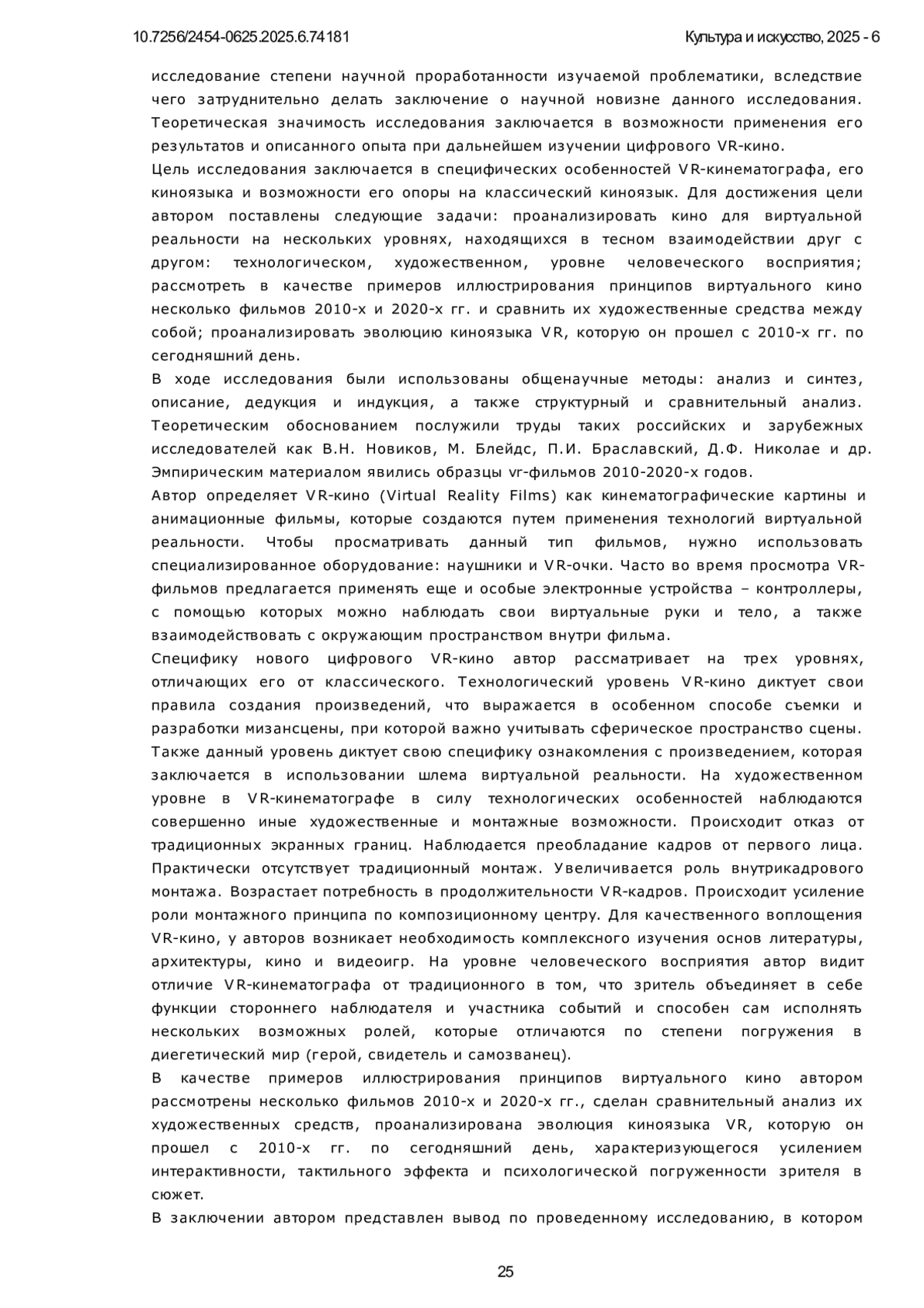 10.7256/2454-0625.2025.6.74181

Культура и искусство, 2025 - 6

исследование степени научной проработанности изучаемой проблематики, вследствие чего затруднительно делать заключение о научной новизне данного исследования. Теоретическая значимость исследования заключается в возможности применения его результатов и описанного опыта при дальнейшем изучении цифрового VR-кино.

Цель исследования заключается в специфических особенностей VR-кинематографа, его киноязыка и возможности его опоры на классический киноязык. Для достижения цели автором поставлены следующие задачи: проанализировать кино для виртуальной реальности на нескольких уровнях, находящихся в тесном взаимодействии друг с другом: технологическом, художественном, уровне человеческого восприятия; рассмотреть в качестве примеров иллюстрирования принципов виртуального кино несколько фильмов 2010-х и 2020-х гг. и сравнить их художественные средства между собой; проанализировать эволюцию киноязыка VR, которую он прошел с 2010-х гг. по сегодняшний день.

В ходе исследования были использованы общенаучные методы: анализ и синтез, описание, дедукция и индукция, а также структурный и сравнительный анализ. Теоретическим обоснованием послужили труды таких российских и зарубежных исследователей как В.Н. Новиков, М. Блейдс, П.И. Браславский, Д.Ф. Николае и др. Эмпирическим материалом явились образцы vr-фильмов 2010-2020-х годов.

Автор определяет VR-кино (Virtual Reality Films) как кинематографические картины и анимационные фильмы, которые создаются путем применения технологий виртуальной реальности. Чтобы просматривать данный тип фильмов, нужно использовать специализированное оборудование: наушники и VR-очки. Часто во время просмотра VR-фильмов предлагается применять еще и особые электронные устройства – контроллеры, с помощью которых можно наблюдать свои виртуальные руки и тело, а также взаимодействовать с окружающим пространством внутри фильма.

Специфику нового цифрового VR-кино автор рассматривает на трех уровнях, отличающих его от классического. Технологический уровень VR-кино диктует свои правила создания произведений, что выражается в особенном способе съемки и разработки мизансцены, при которой важно учитывать сферическое пространство сцены. Также данный уровень диктует свою специфику ознакомления с произведением, которая заключается в использовании шлема виртуальной реальности. На художественном уровне в VR-кинематографе в силу технологических особенностей наблюдаются совершенно иные художественные и монтажные возможности. Происходит отказ от традиционных экранных границ. Наблюдается преобладание кадров от первого лица. Практически отсутствует традиционный монтаж. Увеличивается роль внутрикадрового монтажа. Возрастает потребность в продолжительности VR-кадров. Происходит усиление роли монтажного принципа по композиционному центру. Для качественного воплощения VR-кино, у авторов возникает необходимость комплексного изучения основ литературы, архитектуры, кино и видеоигр. На уровне человеческого восприятия автор видит отличие VR-кинематографа от традиционного в том, что зритель объединяет в себе функции стороннего наблюдателя и участника событий и способен сам исполнять нескольких возможных ролей, которые отличаются по степени погружения в диегетический мир (герой, свидетель и самозванец).

В качестве примеров иллюстрирования принципов виртуального кино автором рассмотрены несколько фильмов 2010-х и 2020-х гг., сделан сравнительный анализ их художественных средств, проанализирована эволюция киноязыка VR, которую он прошел с 2010-х гг. по сегодняшний день, характеризующегося усилением интерактивности, тактильного эффекта и психологической погруженности зрителя в сюжет.

В заключении автором представлен вывод по проведенному исследованию, в котором

25